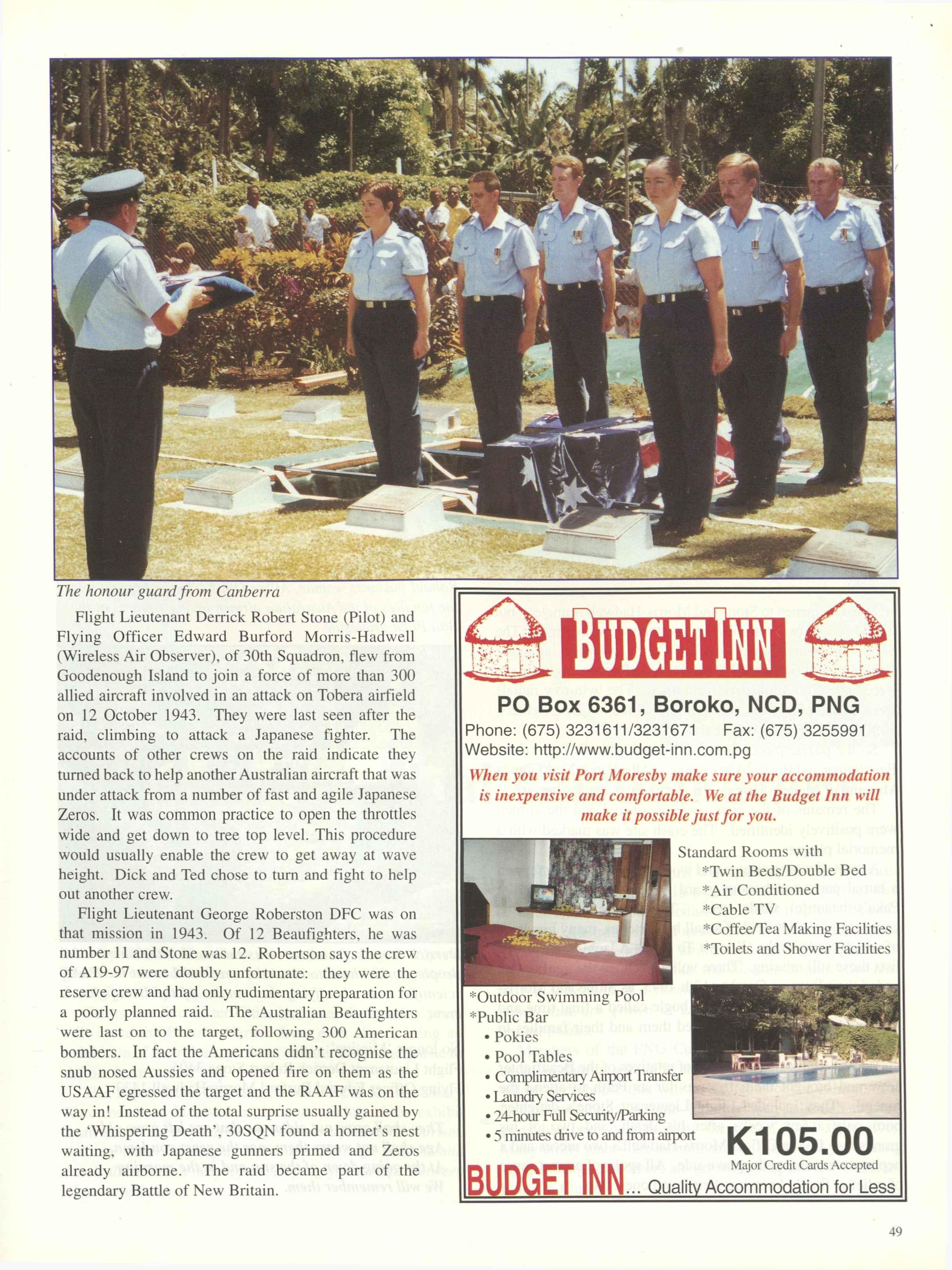 The honour guard from Canberra

Flight Lieutenant Derrick Robert Stone (Pilot) and Flying Officer Edward Burford Morris-Hadwell (Wireless Air Observer), of 30th Squadron, flew from Goodenough Island to join a force of more than 300 allied aircraft involved in an attack on Tobera airfield on 12 October 1943. They were last seen after the raid, climbing to attack a Japanese fighter. The accounts of other crews on the raid indicate they turned back to help another Australian aircraft that was under attack from a number of fast and agile Japanese Zeros. It was common practice to open the throttles wide and get down to tree top level. This procedure would usually enable the crew to get away at wave height. Dick and Ted chose to turn and fight to help out another crew.

Flight Lieutenant George Roberston DFC was on that mission in 1943. Of 12 Beaufighters, he was number 11 and Stone was 12. Robertson says the crew of A19-97 were doubly unfortunate: they were the reserve crew and had only rudimentary preparation for a poorly planned raid. The Australian Beaufighters were last on to the target, following 300 American bombers. In fact the Americans didn't recognise the snub nosed Aussies and opened fire on them as the USAAF egressed the target and the RAAF was on the way in! Instead of the total surprise usually gained by the 'Whispering Death', 30SQN found a hornet's nest waiting, with Japanese gunners primed and Zeros already airborne. The raid became part of the legendary Battle of New Britain.

BUDGET INN

PO Box 6361, Boroko, NCD, PNG

Phone: (675) 3231611/3231671 Fax: (675) 3255991

Website: http://www.budget-inn.com.pg

When you visit Port Moresby make sure your accommodation is inexpensive and comfortable. We at the Budget Inn will make it possible just for you.

Standard Rooms with
*Twin Beds/Double Bed
*Air Conditioned
*Cable TV
*Coffee/Tea Making Facilities
*Toilets and Shower Facilities

*Outdoor Swimming Pool
*Public Bar
• Pokies
• Pool Tables
• Complimentary Airport Transfer
• Laundry Services
• 24-hour Full Security/Parking
• 5 minutes drive to and from airport

K105.00
Major Credit Cards Accepted

BUDGET INN... Quality Accommodation for Less

49